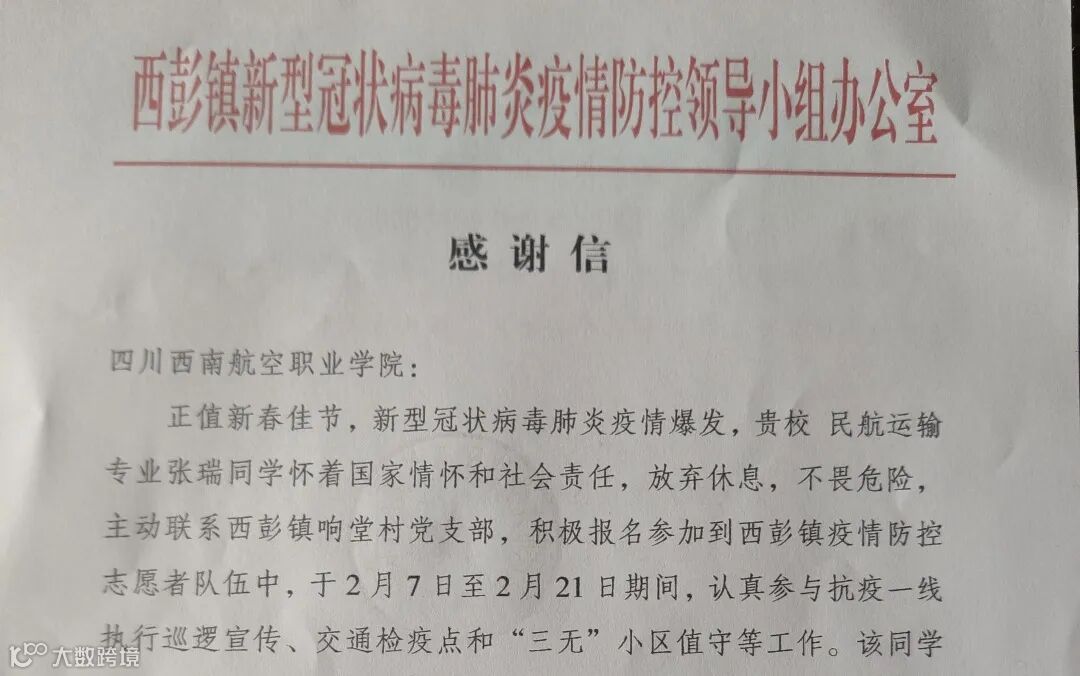 西彭镇新型冠状病毒肺炎疫情防控领导小组办公室

感谢信

四川西南航空职业学院：

正值新春佳节，新型冠状病毒肺炎疫情爆发，贵校 民航运输专业张瑞同学怀着国家情怀和社会责任，放弃休息，不畏危险，主动联系西彭镇响堂村党支部，积极报名参加到西彭镇疫情防控志愿者队伍中，于2月7日至2月21日期间，认真参与抗疫一线执行巡逻宣传、交通检疫点和“三无”小区值守等工作。该同学

大数跨境